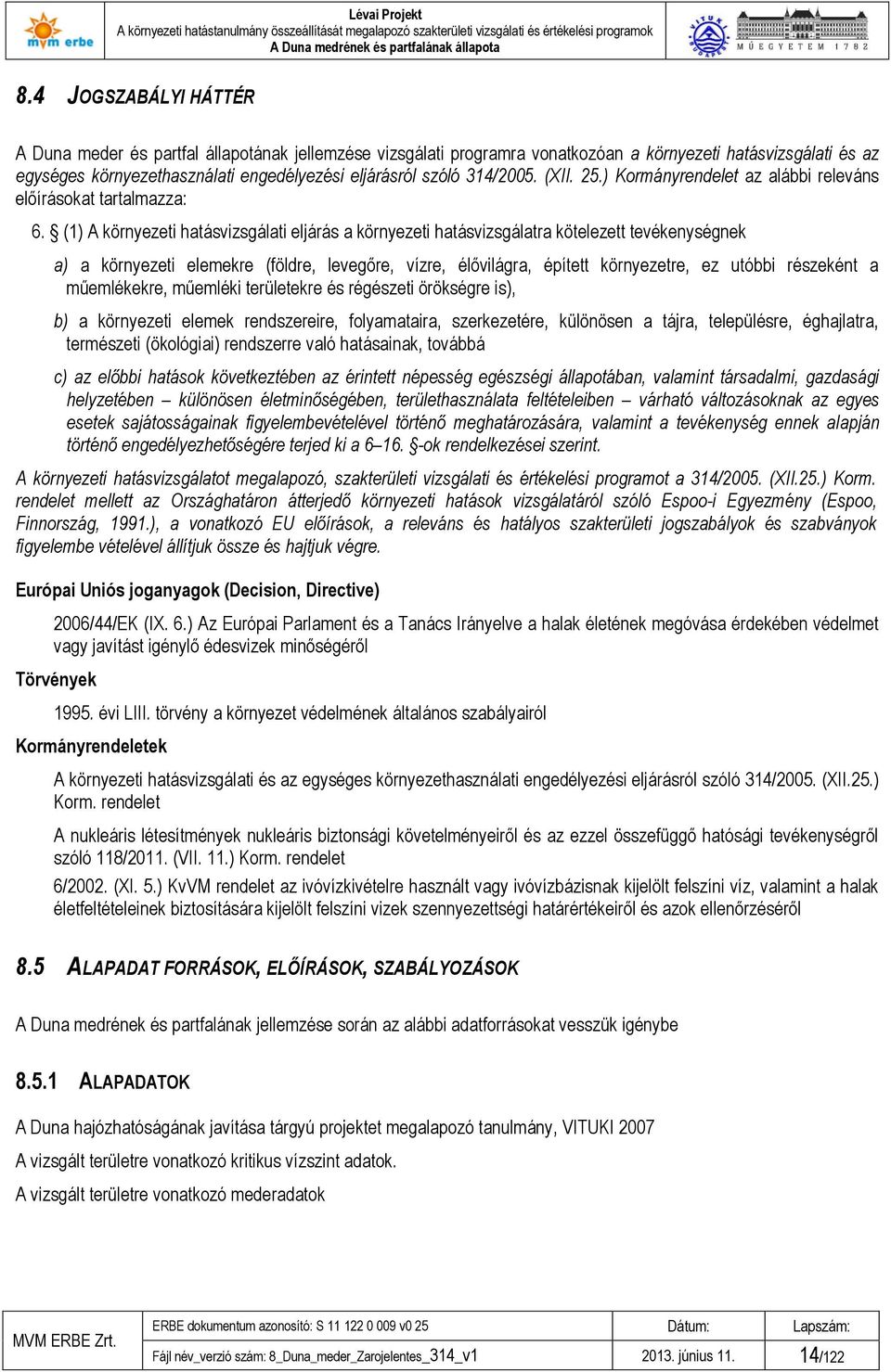 mvm erbe

Lévai Projekt
A környezeti hatástanulmány összeállítását megalapozó szakterületi vizsgálati és értékelési programok
A Duna medrének és partfalának állapota

VITUKI
MŰEGYETEM 1782

8.4 JOGSZABÁLYI HÁTTÉR

A Duna meder és partfal állapotának jellemzése vizsgálati programra vonatkozóan a környezeti hatásvizsgálati és az egységes környezethasználati engedélyezési eljárásról szóló 314/2005. (XII. 25.) Kormányrendelet az alábbi releváns előírásokat tartalmazza:

6. § (1) A környezeti hatásvizsgálati eljárás a környezeti hatásvizsgálatra kötelezett tevékenységnek

a) a környezeti elemekre (földre, levegőre, vízre, élővilágra, épített környezetre, ez utóbbi részeként a műemlékekre, műemléki területekre és régészeti örökségre is),

b) a környezeti elemek rendszereire, folyamataira, szerkezetére, különösen a tájra, településre, éghajlatra, természeti (ökológiai) rendszerre való hatásainak, továbbá

c) az előbbi hatások következtében az érintett népesség egészségi állapotában, valamint társadalmi, gazdasági helyzetében – különösen életminőségében, területhasználata feltételeiben – várható változásoknak az egyes esetek sajátosságainak figyelembevételével történő meghatározására, valamint a tevékenység ennek alapján történő engedélyezhetőségére terjed ki a 6–16. §-ok rendelkezései szerint.

A környezeti hatásvizsgálatot megalapozó, szakterületi vizsgálati és értékelési programot a 314/2005. (XII.25.) Korm. rendelet mellett az Országhatáron átterjedő környezeti hatások vizsgálatáról szóló Espoo-i Egyezmény (Espoo, Finnország, 1991.), a vonatkozó EU előírások, a releváns és hatályos szakterületi jogszabályok és szabványok figyelembe vételével állítjuk össze és hajtjuk végre.

Európai Uniós joganyagok (Decision, Directive)

2006/44/EK (IX. 6.) Az Európai Parlament és a Tanács Irányelve a halak életének megóvása érdekében védelmet vagy javítást igénylő édesvizek minőségéről

Törvények

1995. évi LIII. törvény a környezet védelmének általános szabályairól

Kormányrendeletek

A környezeti hatásvizsgálati és az egységes környezethasználati engedélyezési eljárásról szóló 314/2005. (XII.25.) Korm. rendelet

A nukleáris létesítmények nukleáris biztonsági követelményeiről és az ezzel összefüggő hatósági tevékenységről szóló 118/2011. (VII. 11.) Korm. rendelet

6/2002. (XI. 5.) KvVM rendelet az ivóvízkivételre használt vagy ivóvízbázisnak kijelölt felszíni víz, valamint a halak életfeltételeinek biztosítására kijelölt felszíni vizek szennyezettségi határértékeiről és azok ellenőrzéséről

8.5 ALAPADAT FORRÁSOK, ELŐÍRÁSOK, SZABÁLYOZÁSOK

A Duna medrének és partfalának jellemzése során az alábbi adatforrásokat vesszük igénybe

8.5.1 ALAPADATOK

A Duna hajózhatóságának javítása tárgyú projektet megalapozó tanulmány, VITUKI 2007

A vizsgált területre vonatkozó kritikus vízszint adatok.

A vizsgált területre vonatkozó mederadatok

| MVM ERBE Zrt. | ERBE dokumentum azonosító: S 11 122 0 009 v0 25 | Dátum: | Lapszám: |
|---|---|---|---|
| | Fájl név_verzió szám: 8_Duna_meder_Zarojelentes_314_v1 | 2013. június 11. | 14/122 |